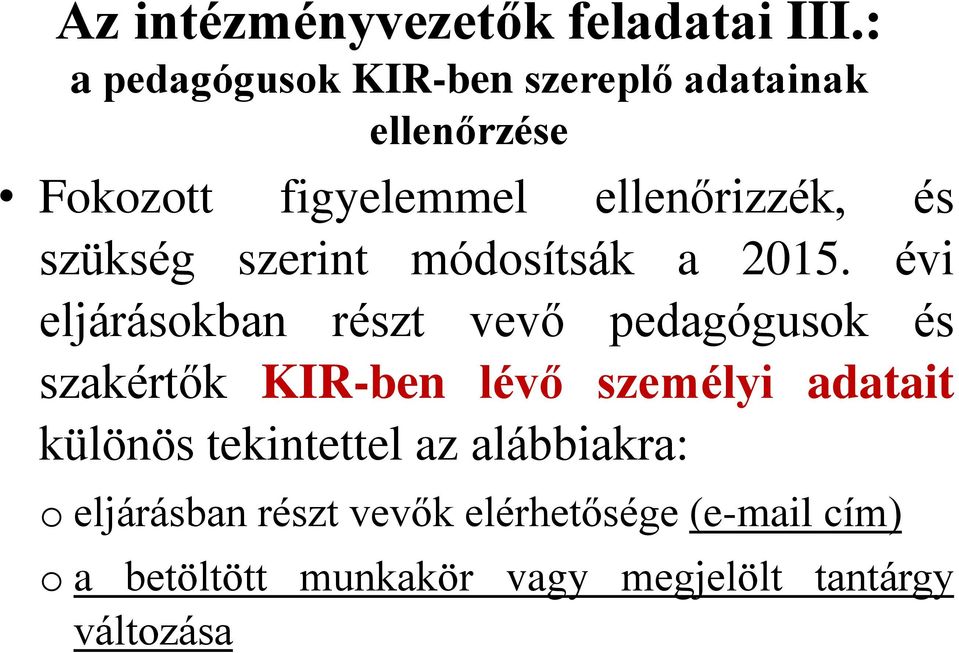 Az intézményvezetők feladatai III.:
a pedagógusok KIR-ben szereplő adatainak ellenőrzése

• Fokozott figyelemmel ellenőrizzék, és szükség szerint módosítsák a 2015. évi eljárásokban részt vevő pedagógusok és szakértők KIR-ben lévő személyi adatait különös tekintettel az alábbiakra:

o eljárásban részt vevők elérhetősége (e-mail cím)

o a betöltött munkakör vagy megjelölt tantárgy változása